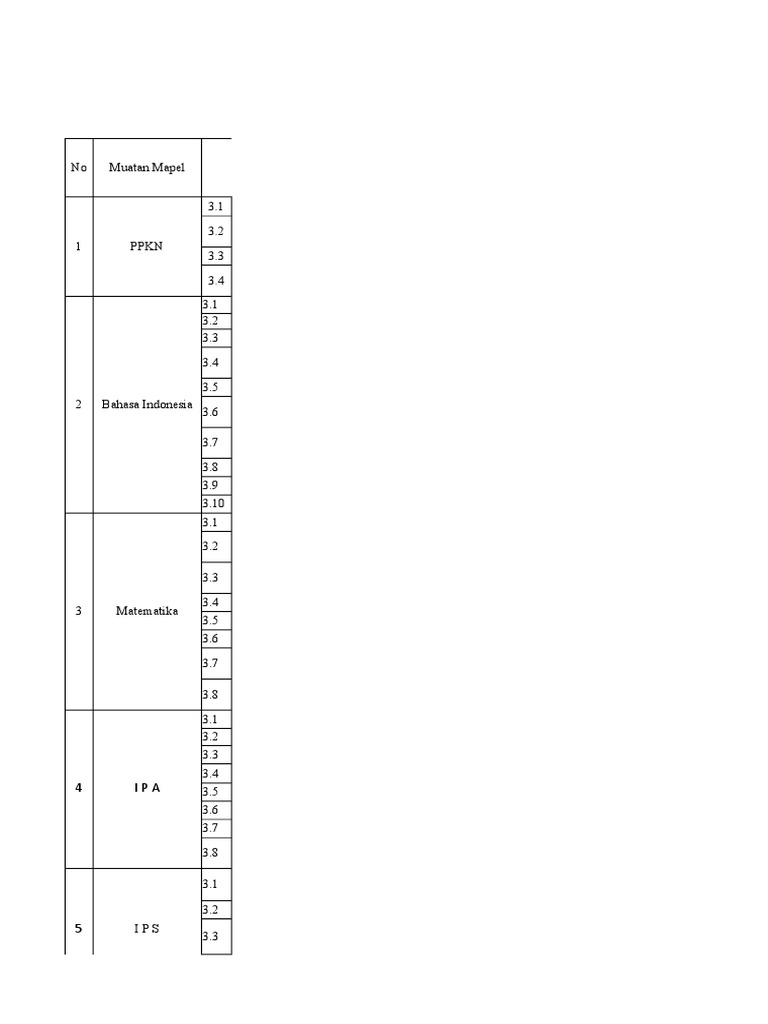 | No | Muatan Mapel | |
|---|---|---|
| 1 | PPKN | 3.1 |
| | | 3.2 |
| | | 3.3 |
| | | 3.4 |
| 2 | Bahasa Indonesia | 3.1 |
| | | 3.2 |
| | | 3.3 |
| | | 3.4 |
| | | 3.5 |
| | | 3.6 |
| | | 3.7 |
| | | 3.8 |
| | | 3.9 |
| | | 3.10 |
| 3 | Matematika | 3.1 |
| | | 3.2 |
| | | 3.3 |
| | | 3.4 |
| | | 3.5 |
| | | 3.6 |
| | | 3.7 |
| | | 3.8 |
| 4 | I P A | 3.1 |
| | | 3.2 |
| | | 3.3 |
| | | 3.4 |
| | | 3.5 |
| | | 3.6 |
| | | 3.7 |
| | | 3.8 |
| 5 | I P S | 3.1 |
| | | 3.2 |
| | | 3.3 |